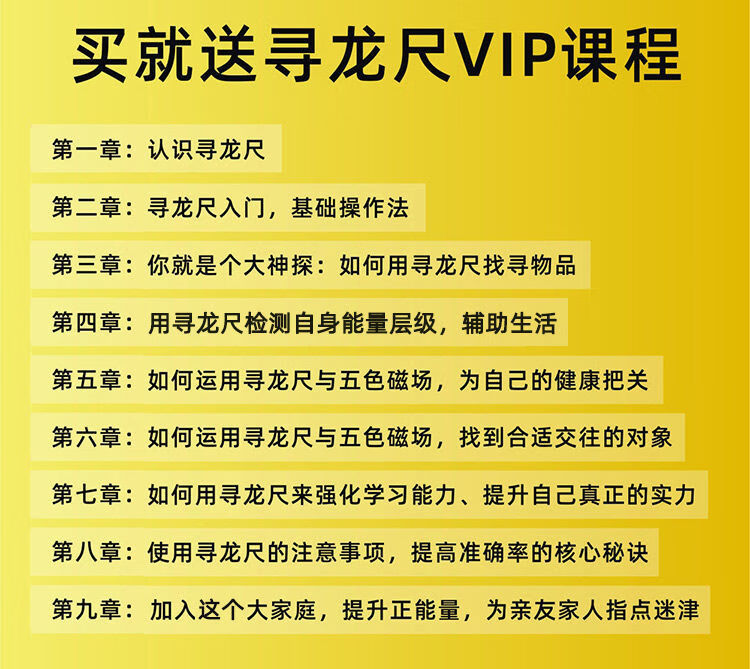 买就送寻龙尺VIP课程

第一章：认识寻龙尺

第二章：寻龙尺入门，基础操作法

第三章：你就是个大神探：如何用寻龙尺找寻物品

第四章：用寻龙尺检测自身能量层级，辅助生活

第五章：如何运用寻龙尺与五色磁场，为自己的健康把关

第六章：如何运用寻龙尺与五色磁场，找到合适交往的对象

第七章：如何用寻龙尺来强化学习能力、提升自己真正的实力

第八章：使用寻龙尺的注意事项，提高准确率的核心秘诀

第九章：加入这个大家庭，提升正能量，为亲友家人指点迷津